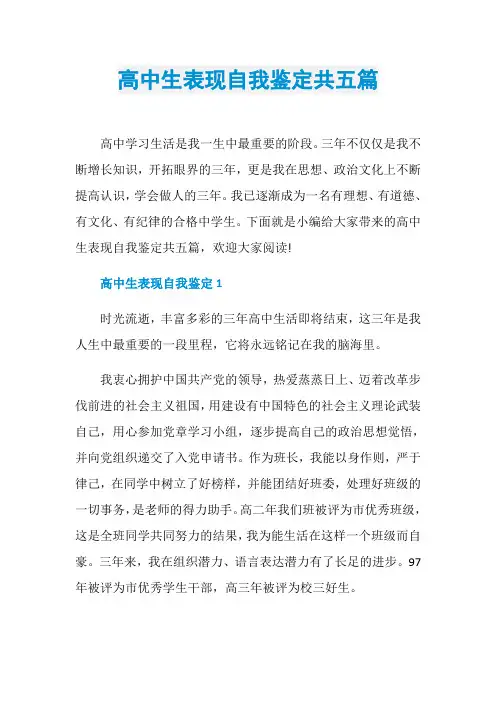 高中生表现自我鉴定共五篇

高中学习生活是我一生中最重要的阶段。三年不仅仅是我不断增长知识，开拓眼界的三年，更是我在思想、政治文化上不断提高认识，学会做人的三年。我已逐渐成为一名有理想、有道德、有文化、有纪律的合格中学生。下面就是小编给大家带来的高中生表现自我鉴定共五篇，欢迎大家阅读!

高中生表现自我鉴定 1

时光流逝，丰富多彩的三年高中生活即将结束，这三年是我人生中最重要的一段里程，它将永远铭记在我的脑海里。

我衷心拥护中国共产党的领导，热爱蒸蒸日上、迈着改革步伐前进的社会主义祖国，用建设有中国特色的社会主义理论武装自己，用心参加党章学习小组，逐步提高自己的政治思想觉悟，并向党组织递交了入党申请书。作为班长，我能以身作则，严于律己，在同学中树立了好榜样，并能团结好班委，处理好班级的一切事务，是老师的得力助手。高二年我们班被评为市优秀班级，这是全班同学共同努力的结果，我为能生活在这样一个班级而自豪。三年来，我在组织潜力、语言表达潜力有了长足的进步。97年被评为市优秀学生干部，高三年被评为校三好生。